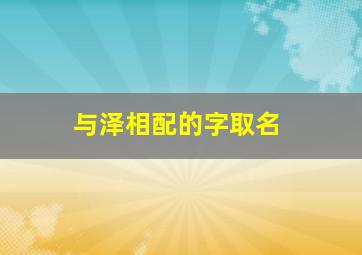 与泽相配的字取名